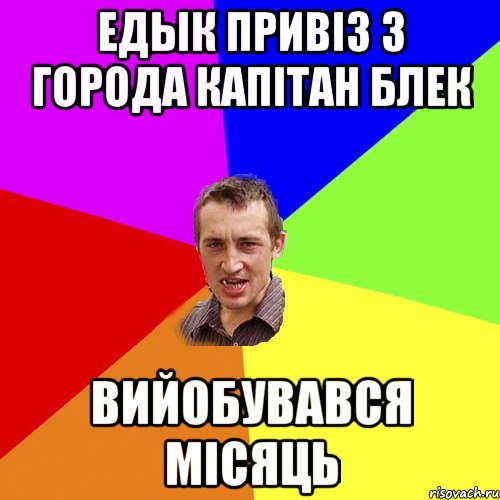 ЕДЫК ПРИВІЗ З ГОРОДА КАПІТАН БЛЕК

ВИЙОБУВАВСЯ МІСЯЦЬ

risovach.ru